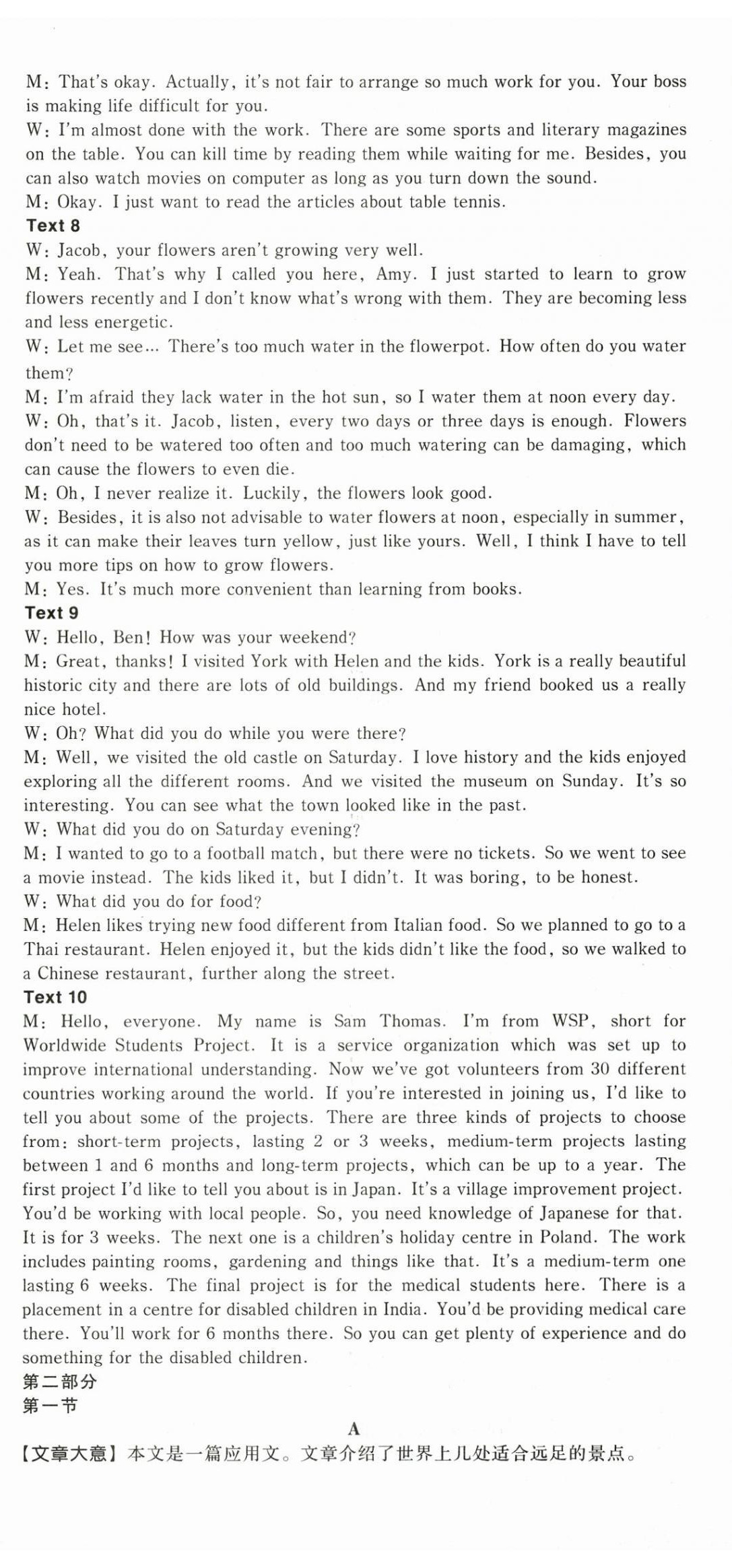 M: That's okay. Actually, it's not fair to arrange so much work for you. Your boss is making life difficult for you.
W: I'm almost done with the work. There are some sports and literary magazines on the table. You can kill time by reading them while waiting for me. Besides, you can also watch movies on computer as long as you turn down the sound.
M: Okay. I just want to read the articles about table tennis.
Text 8
W: Jacob, your flowers aren't growing very well.
M: Yeah. That's why I called you here, Amy. I just started to learn to grow flowers recently and I don't know what's wrong with them. They are becoming less and less energetic.
W: Let me see... There's too much water in the flowerpot. How often do you water them?
M: I'm afraid they lack water in the hot sun, so I water them at noon every day.
W: Oh, that's it. Jacob, listen, every two days or three days is enough. Flowers don't need to be watered too often and too much watering can be damaging, which can cause the flowers to even die.
M: Oh, I never realize it. Luckily, the flowers look good.
W: Besides, it is also not advisable to water flowers at noon, especially in summer, as it can make their leaves turn yellow, just like yours. Well, I think I have to tell you more tips on how to grow flowers.
M: Yes. It's much more convenient than learning from books.
Text 9
W: Hello, Ben! How was your weekend?
M: Great, thanks! I visited York with Helen and the kids. York is a really beautiful historic city and there are lots of old buildings. And my friend booked us a really nice hotel.
W: Oh? What did you do while you were there?
M: Well, we visited the old castle on Saturday. I love history and the kids enjoyed exploring all the different rooms. And we visited the museum on Sunday. It's so interesting. You can see what the town looked like in the past.
W: What did you do on Saturday evening?
M: I wanted to go to a football match, but there were no tickets. So we went to see a movie instead. The kids liked it, but I didn't. It was boring, to be honest.
W: What did you do for food?
M: Helen likes trying new food different from Italian food. So we planned to go to a Thai restaurant. Helen enjoyed it, but the kids didn't like the food, so we walked to a Chinese restaurant, further along the street.
Text 10
M: Hello, everyone. My name is Sam Thomas. I'm from WSP, short for Worldwide Students Project. It is a service organization which was set up to improve international understanding. Now we've got volunteers from 30 different countries working around the world. If you're interested in joining us, I'd like to tell you about some of the projects. There are three kinds of projects to choose from: short-term projects, lasting 2 or 3 weeks, medium-term projects lasting between 1 and 6 months and long-term projects, which can be up to a year. The first project I'd like to tell you about is in Japan. It's a village improvement project. You'd be working with local people. So, you need knowledge of Japanese for that. It is for 3 weeks. The next one is a children's holiday centre in Poland. The work includes painting rooms, gardening and things like that. It's a medium-term one lasting 6 weeks. The final project is for the medical students here. There is a placement in a centre for disabled children in India. You'd be providing medical care there. You'll work for 6 months there. So you can get plenty of experience and do something for the disabled children.
第二部分
第一节
A
【文章大意】本文是一篇应用文。文章介绍了世界上几处适合远足的景点。